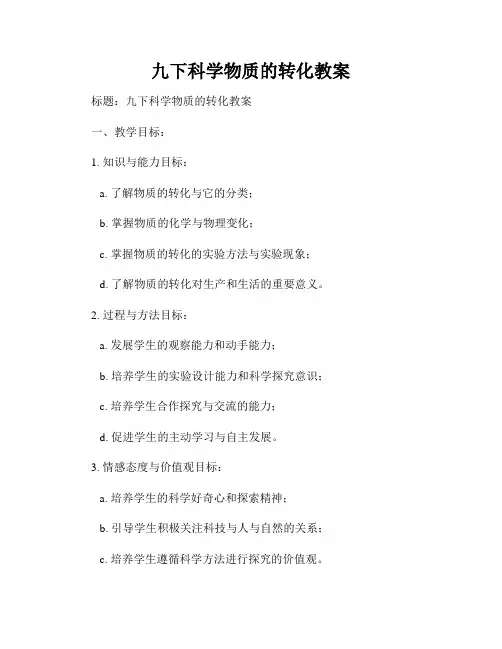 九下科学物质的转化教案

标题：九下科学物质的转化教案

一、教学目标：

1. 知识与能力目标：

a. 了解物质的转化与它的分类；

b. 掌握物质的化学与物理变化；

c. 掌握物质的转化的实验方法与实验现象；

d. 了解物质的转化对生产和生活的重要意义。

2. 过程与方法目标：

a. 发展学生的观察能力和动手能力；

b. 培养学生的实验设计能力和科学探究意识；

c. 培养学生合作探究与交流的能力；

d. 促进学生的主动学习与自主发展。

3. 情感态度与价值观目标：

a. 培养学生的科学好奇心和探索精神；

b. 引导学生积极关注科技与人与自然的关系；

c. 培养学生遵循科学方法进行探究的价值观。